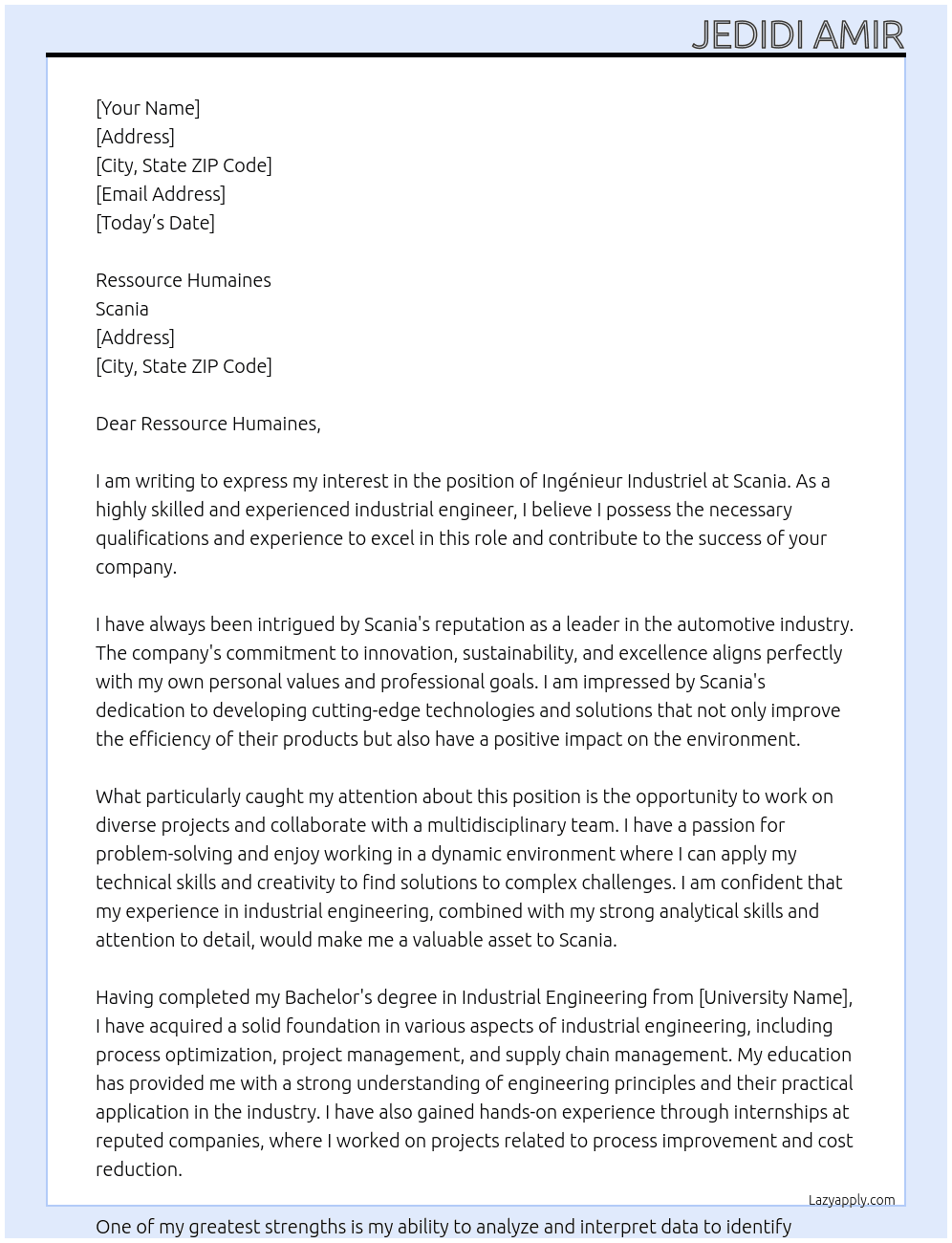 JEDIDI AMIR

[Your Name]
[Address]
[City, State ZIP Code]
[Email Address]
[Today's Date]

Ressource Humaines
Scania
[Address]
[City, State ZIP Code]

Dear Ressource Humaines,

I am writing to express my interest in the position of Ingénieur Industriel at Scania. As a highly skilled and experienced industrial engineer, I believe I possess the necessary qualifications and experience to excel in this role and contribute to the success of your company.

I have always been intrigued by Scania's reputation as a leader in the automotive industry. The company's commitment to innovation, sustainability, and excellence aligns perfectly with my own personal values and professional goals. I am impressed by Scania's dedication to developing cutting-edge technologies and solutions that not only improve the efficiency of their products but also have a positive impact on the environment.

What particularly caught my attention about this position is the opportunity to work on diverse projects and collaborate with a multidisciplinary team. I have a passion for problem-solving and enjoy working in a dynamic environment where I can apply my technical skills and creativity to find solutions to complex challenges. I am confident that my experience in industrial engineering, combined with my strong analytical skills and attention to detail, would make me a valuable asset to Scania.

Having completed my Bachelor's degree in Industrial Engineering from [University Name], I have acquired a solid foundation in various aspects of industrial engineering, including process optimization, project management, and supply chain management. My education has provided me with a strong understanding of engineering principles and their practical application in the industry. I have also gained hands-on experience through internships at reputed companies, where I worked on projects related to process improvement and cost reduction.

Lazyapply.com

One of my greatest strengths is my ability to analyze and interpret data to identify